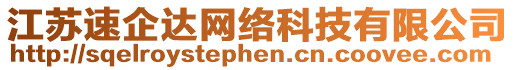 江苏速企达网络科技有限公司
http://sqelroystephen.cn.coovee.com